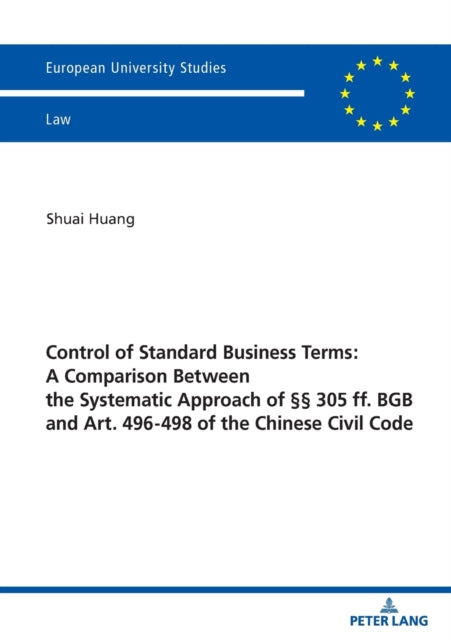 European University Studies

Law

Shuai Huang

Control of Standard Business Terms: A Comparison Between the Systematic Approach of §§ 305 ff. BGB and Art. 496-498 of the Chinese Civil Code

PETER LANG